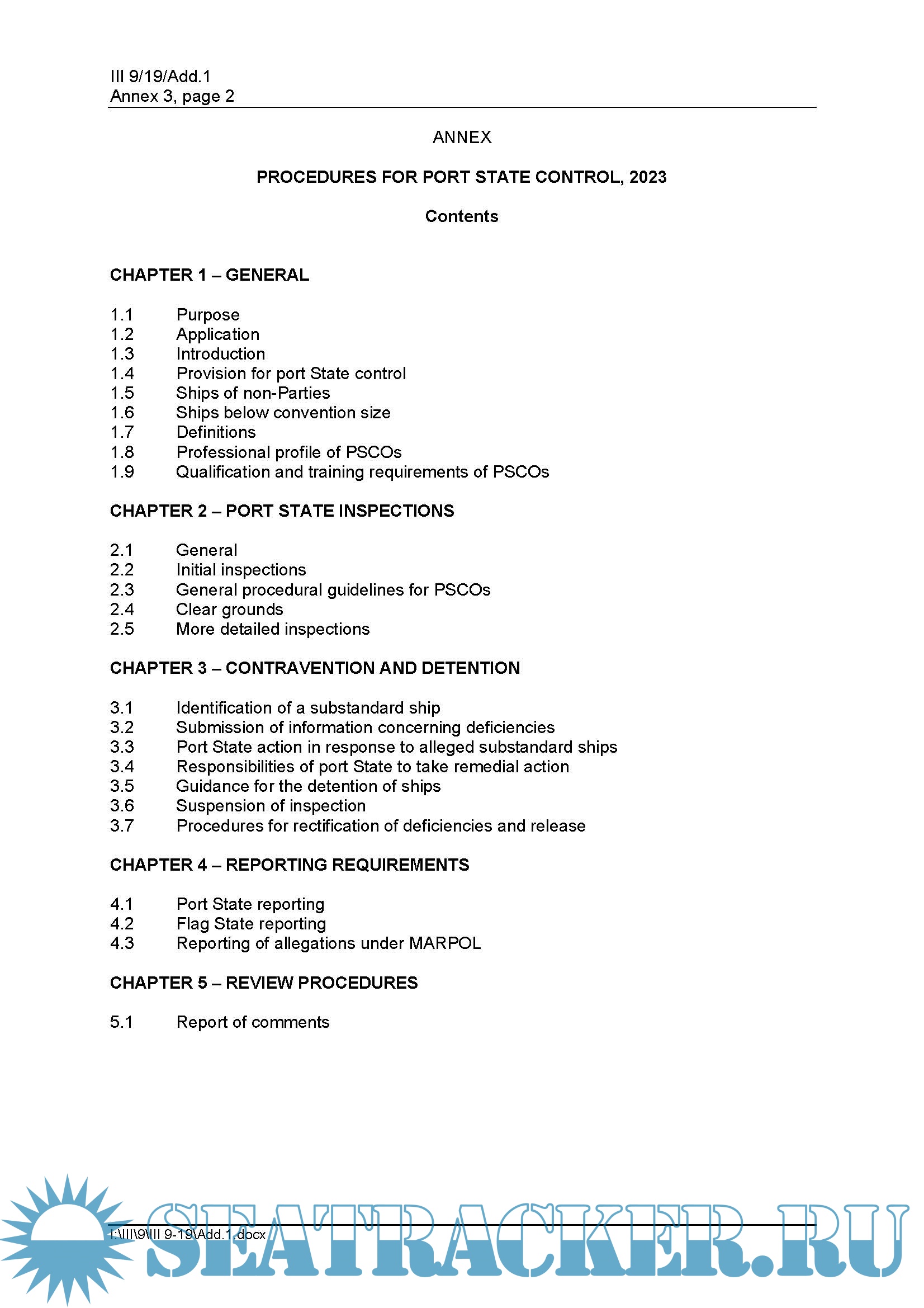 III 9/19/Add.1
Annex 3, page 2

ANNEX

PROCEDURES FOR PORT STATE CONTROL, 2023

Contents

CHAPTER 1 – GENERAL

1.1 Purpose
1.2 Application
1.3 Introduction
1.4 Provision for port State control
1.5 Ships of non-Parties
1.6 Ships below convention size
1.7 Definitions
1.8 Professional profile of PSCOs
1.9 Qualification and training requirements of PSCOs

CHAPTER 2 – PORT STATE INSPECTIONS

2.1 General
2.2 Initial inspections
2.3 General procedural guidelines for PSCOs
2.4 Clear grounds
2.5 More detailed inspections

CHAPTER 3 – CONTRAVENTION AND DETENTION

3.1 Identification of a substandard ship
3.2 Submission of information concerning deficiencies
3.3 Port State action in response to alleged substandard ships
3.4 Responsibilities of port State to take remedial action
3.5 Guidance for the detention of ships
3.6 Suspension of inspection
3.7 Procedures for rectification of deficiencies and release

CHAPTER 4 – REPORTING REQUIREMENTS

4.1 Port State reporting
4.2 Flag State reporting
4.3 Reporting of allegations under MARPOL

CHAPTER 5 – REVIEW PROCEDURES

5.1 Report of comments

I:\III\9\III 9-19\Add.1.docx

SEATRACKER.RU